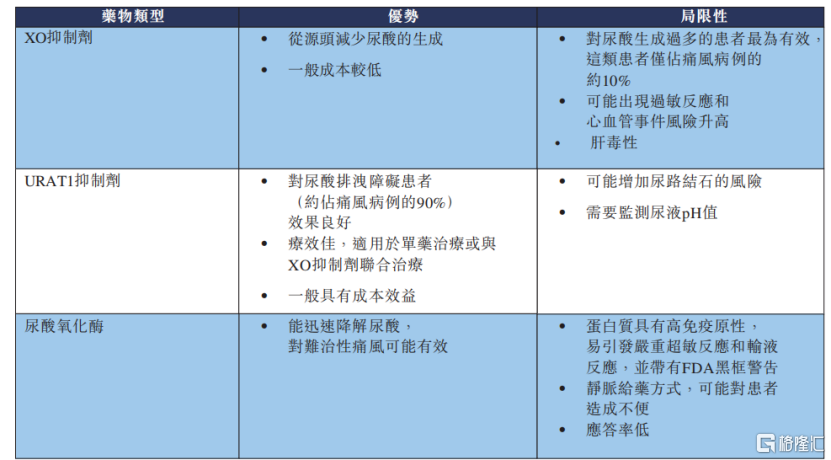 | 藥物類型 | 優勢 | 局限性 |
|---|---|---|
| XO抑制劑 | • 從源頭減少尿酸的生成 • 一般成本較低 | • 對尿酸生成過多的患者最為有效，這類患者僅佔痛風病例的約10% • 可能出現過敏反應和心血管事件風險升高 • 肝毒性 |
| URAT1抑制劑 | • 對尿酸排洩障礙患者（約佔痛風病例的90%）效果良好 • 療效佳，適用於單藥治療或與XO抑制劑聯合治療 • 一般具有成本效益 | • 可能增加尿路結石的風險 • 需要監測尿液pH值 |
| 尿酸氧化酶 | • 能迅速降解尿酸，對難治性痛風可能有效 | • 蛋白質具有高免疫原性，易引發嚴重超敏反應和輸液反應，並帶有FDA黑框警告 • 靜脈給藥方式，可能對患者造成不便 • 應答率低 |

格隆汇